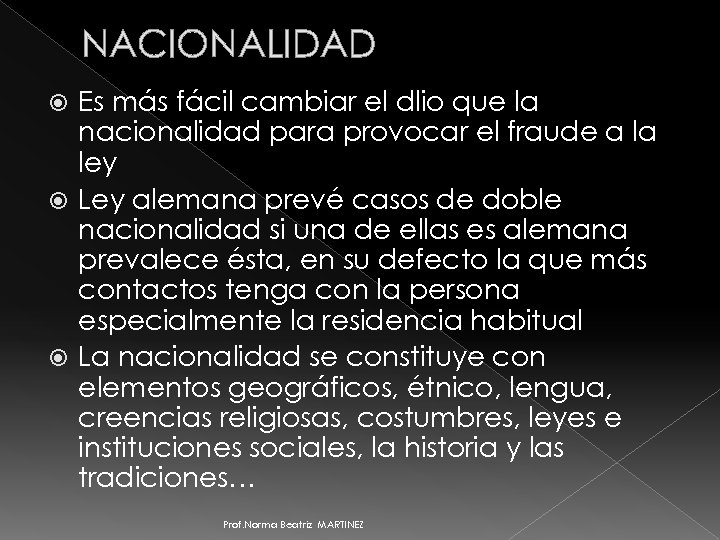 NACIONALIDAD

• Es más fácil cambiar el dlio que la nacionalidad para provocar el fraude a la ley

• Ley alemana prevé casos de doble nacionalidad si una de ellas es alemana prevalece ésta, en su defecto la que más contactos tenga con la persona especialmente la residencia habitual

• La nacionalidad se constituye con elementos geográficos, étnico, lengua, creencias religiosas, costumbres, leyes e instituciones sociales, la historia y las tradiciones…

Prof.Norma Beatriz MARTINEZ